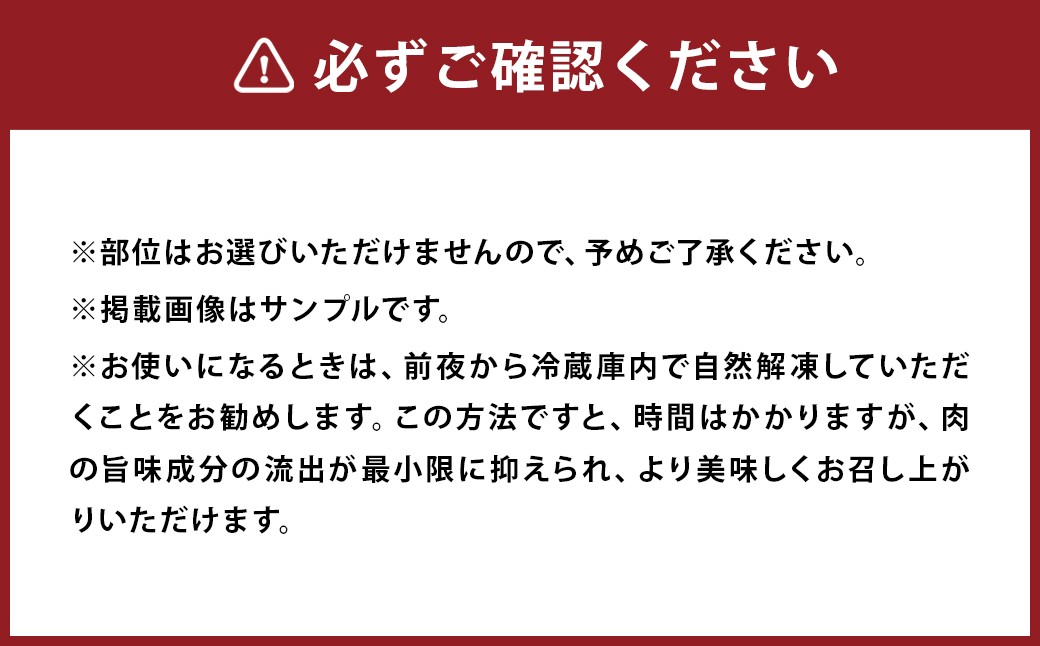 必ずご確認ください

※部位はお選びいただけませんので、予めご了承ください。

※掲載画像はサンプルです。

※お使いになるときは、前夜から冷蔵庫内で自然解凍していただくことをお勧めします。この方法ですと、時間はかかりますが、肉の旨味成分の流出が最小限に抑えられ、より美味しくお召し上がりいただけます。